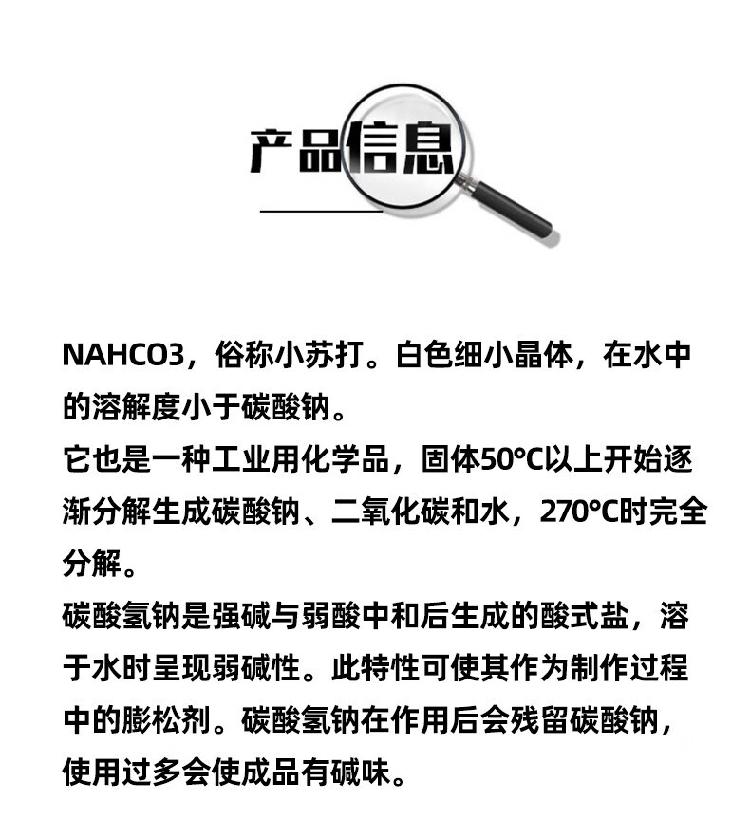 产品信息

NAHCO3，俗称小苏打。白色细小晶体，在水中的溶解度小于碳酸钠。
它也是一种工业用化学品，固体50°C以上开始逐渐分解生成碳酸钠、二氧化碳和水，270°C时完全分解。
碳酸氢钠是强碱与弱酸中和后生成的酸式盐，溶于水时呈现弱碱性。此特性可使其作为制作过程中的膨松剂。碳酸氢钠在作用后会残留碳酸钠，使用过多会使成品有碱味。